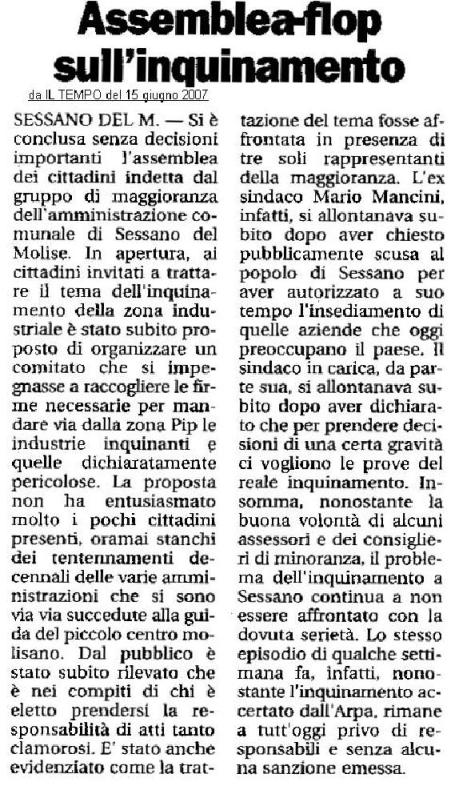 Assemblea-flop sull'inquinamento

da IL TEMPO del 15 giugno 2007

SESSANO DEL M. — Si è conclusa senza decisioni importanti l'assemblea dei cittadini indetta dal gruppo di maggioranza dell'amministrazione comunale di Sessano del Molise. In apertura, ai cittadini invitati a trattare il tema dell'inquinamento della zona industriale è stato subito proposto di organizzare un comitato che si impegnasse a raccogliere le firme necessarie per mandare via dalla zona Pip le industrie inquinanti e quelle dichiaratamente pericolose. La proposta non ha entusiasmato molto i pochi cittadini presenti, oramai stanchi dei tentennamenti decennali delle varie amministrazioni che si sono via via succedute alla guida del piccolo centro molisano. Dal pubblico è stato subito rilevato che è nei compiti di chi è eletto prendersi la responsabilità di atti tanto clamorosi. E' stato anche evidenziato come la trattazione del tema fosse affrontata in presenza di tre soli rappresentanti della maggioranza. L'ex sindaco Mario Mancini, infatti, si allontanava subito dopo aver chiesto pubblicamente scusa al popolo di Sessano per aver autorizzato a suo tempo l'insediamento di quelle aziende che oggi preoccupano il paese. Il sindaco in carica, da parte sua, si allontanava subito dopo aver dichiarato che per prendere decisioni di una certa gravità ci vogliono le prove del reale inquinamento. Insomma, nonostante la buona volontà di alcuni assessori e dei consiglieri di minoranza, il problema dell'inquinamento a Sessano continua a non essere affrontato con la dovuta serietà. Lo stesso episodio di qualche settimana fa, infatti, nonostante l'inquinamento accertato dall'Arpa, rimane a tutt'oggi privo di responsabili e senza alcuna sanzione emessa.